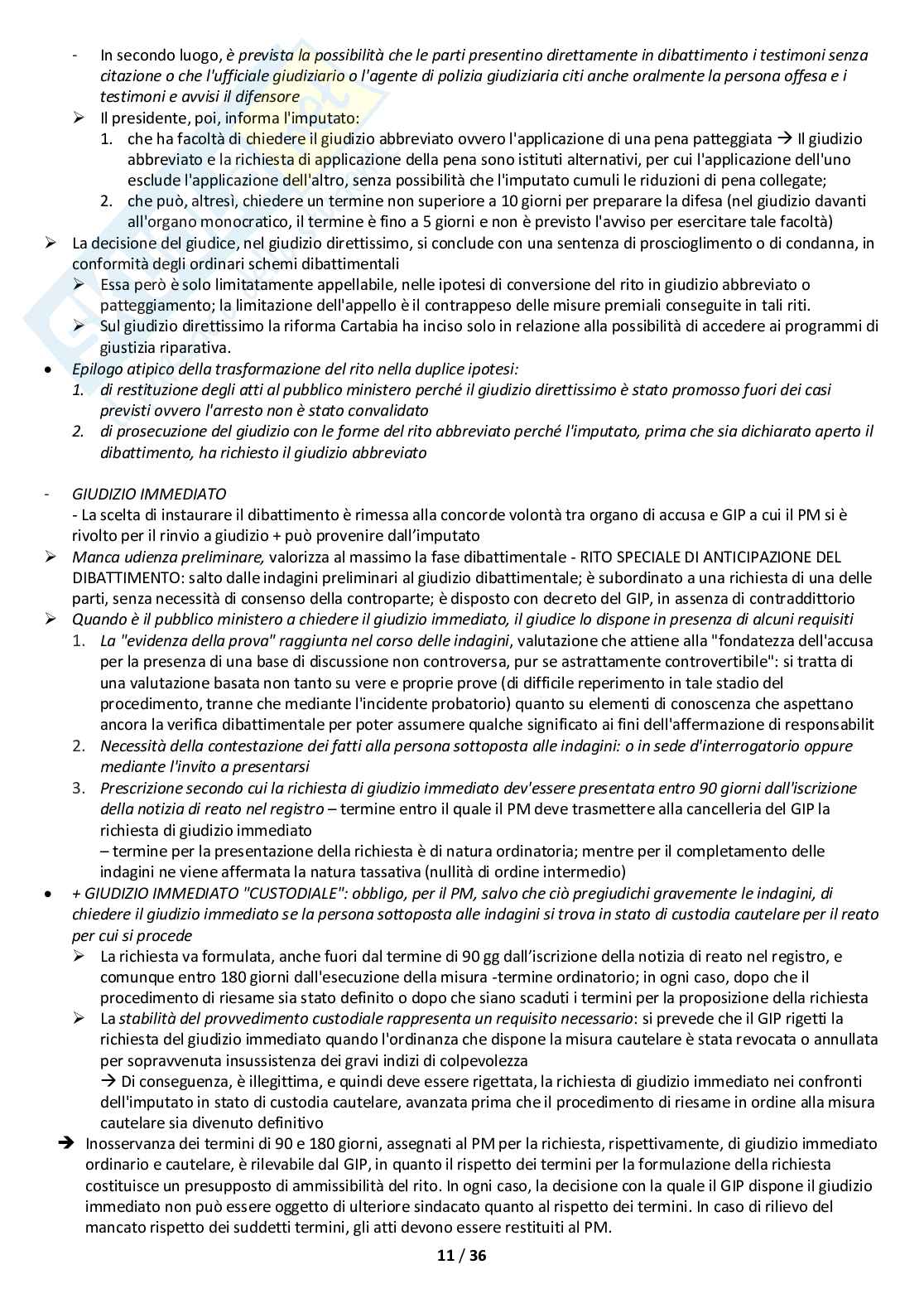 - In secondo luogo, è prevista la possibilità che le parti presentino direttamente in dibattimento i testimoni senza citazione o che l'ufficiale giudiziario o l'agente di polizia giudiziaria citi anche oralmente la persona offesa e i testimoni e avvisi il difensore
➢ Il presidente, poi, informa l'imputato:
1. che ha facoltà di chiedere il giudizio abbreviato ovvero l'applicazione di una pena patteggiata → Il giudizio abbreviato e la richiesta di applicazione della pena sono istituti alternativi, per cui l'applicazione dell'uno esclude l'applicazione dell'altro, senza possibilità che l'imputato cumuli le riduzioni di pena collegate;
2. che può, altresì, chiedere un termine non superiore a 10 giorni per preparare la difesa (nel giudizio davanti all'organo monocratico, il termine è fino a 5 giorni e non è previsto l'avviso per esercitare tale facoltà)
➢ La decisione del giudice, nel giudizio direttissimo, si conclude con una sentenza di proscioglimento o di condanna, in conformità degli ordinari schemi dibattimentali
➢ Essa però è solo limitatamente appellabile, nelle ipotesi di conversione del rito in giudizio abbreviato o patteggiamento; la limitazione dell'appello è il contrappeso delle misure premiali conseguite in tali riti.
➢ Sul giudizio direttissimo la riforma Cartabia ha inciso solo in relazione alla possibilità di accedere ai programmi di giustizia riparativa.
• Epilogo atipico della trasformazione del rito nella duplice ipotesi:
1. di restituzione degli atti al pubblico ministero perché il giudizio direttissimo è stato promosso fuori dei casi previsti ovvero l'arresto non è stato convalidato
2. di prosecuzione del giudizio con le forme del rito abbreviato perché l'imputato, prima che sia dichiarato aperto il dibattimento, ha richiesto il giudizio abbreviato

- GIUDIZIO IMMEDIATO
- La scelta di instaurare il dibattimento è rimessa alla concorde volontà tra organo di accusa e GIP a cui il PM si è rivolto per il rinvio a giudizio + può provenire dall'imputato
➢ Manca udienza preliminare, valorizza al massimo la fase dibattimentale - RITO SPECIALE DI ANTICIPAZIONE DEL DIBATTIMENTO: salto dalle indagini preliminari al giudizio dibattimentale; è subordinato a una richiesta di una delle parti, senza necessità di consenso della controparte; è disposto con decreto del GIP, in assenza di contraddittorio
➢ Quando è il pubblico ministero a chiedere il giudizio immediato, il giudice lo dispone in presenza di alcuni requisiti
1. La "evidenza della prova" raggiunta nel corso delle indagini, valutazione che attiene alla "fondatezza dell'accusa per la presenza di una base di discussione non controversa, pur se astrattamente controvertibile": si tratta di una valutazione basata non tanto su vere e proprie prove (di difficile reperimento in tale stadio del procedimento, tranne che mediante l'incidente probatorio) quanto su elementi di conoscenza che aspettano ancora la verifica dibattimentale per poter assumere qualche significato ai fini dell'affermazione di responsabilit
2. Necessità della contestazione dei fatti alla persona sottoposta alle indagini: o in sede d'interrogatorio oppure mediante l'invito a presentarsi
3. Prescrizione secondo cui la richiesta di giudizio immediato dev'essere presentata entro 90 giorni dall'iscrizione della notizia di reato nel registro – termine entro il quale il PM deve trasmettere alla cancelleria del GIP la richiesta di giudizio immediato
– termine per la presentazione della richiesta è di natura ordinatoria; mentre per il completamento delle indagini ne viene affermata la natura tassativa (nullità di ordine intermedio)
• + GIUDIZIO IMMEDIATO "CUSTODIALE": obbligo, per il PM, salvo che ciò pregiudichi gravemente le indagini, di chiedere il giudizio immediato se la persona sottoposta alle indagini si trova in stato di custodia cautelare per il reato per cui si procede
➢ La richiesta va formulata, anche fuori dal termine di 90 gg dall'iscrizione della notizia di reato nel registro, e comunque entro 180 giorni dall'esecuzione della misura -termine ordinatorio; in ogni caso, dopo che il procedimento di riesame sia stato definito o dopo che siano scaduti i termini per la proposizione della richiesta
➢ La stabilità del provvedimento custodiale rappresenta un requisito necessario: si prevede che il GIP rigetti la richiesta del giudizio immediato quando l'ordinanza che dispone la misura cautelare è stata revocata o annullata per sopravvenuta insussistenza dei gravi indizi di colpevolezza
→ Di conseguenza, è illegittima, e quindi deve essere rigettata, la richiesta di giudizio immediato nei confronti dell'imputato in stato di custodia cautelare, avanzata prima che il procedimento di riesame in ordine alla misura cautelare sia divenuto definitivo
➔ Inosservanza dei termini di 90 e 180 giorni, assegnati al PM per la richiesta, rispettivamente, di giudizio immediato ordinario e cautelare, è rilevabile dal GIP, in quanto il rispetto dei termini per la formulazione della richiesta costituisce un presupposto di ammissibilità del rito. In ogni caso, la decisione con la quale il GIP dispone il giudizio immediato non può essere oggetto di ulteriore sindacato quanto al rispetto dei termini. In caso di rilievo del mancato rispetto dei suddetti termini, gli atti devono essere restituiti al PM.

11 / 36